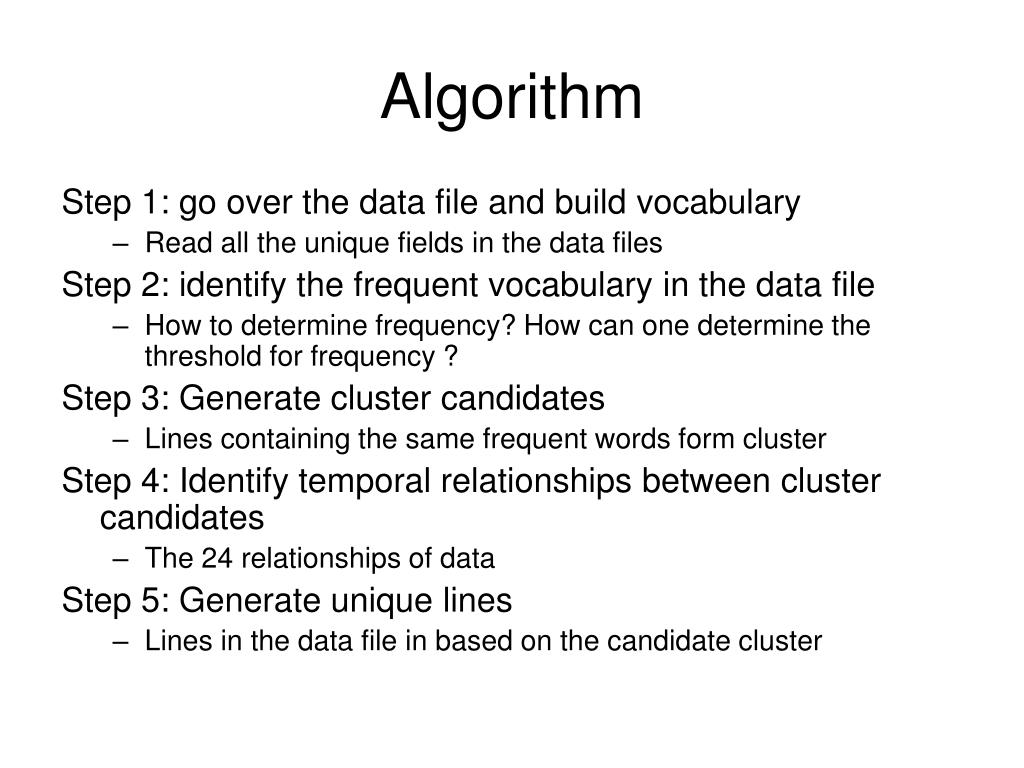 Algorithm

Step 1: go over the data file and build vocabulary
– Read all the unique fields in the data files

Step 2: identify the frequent vocabulary in the data file
– How to determine frequency? How can one determine the threshold for frequency ?

Step 3: Generate cluster candidates
– Lines containing the same frequent words form cluster

Step 4: Identify temporal relationships between cluster candidates
– The 24 relationships of data

Step 5: Generate unique lines
– Lines in the data file in based on the candidate cluster